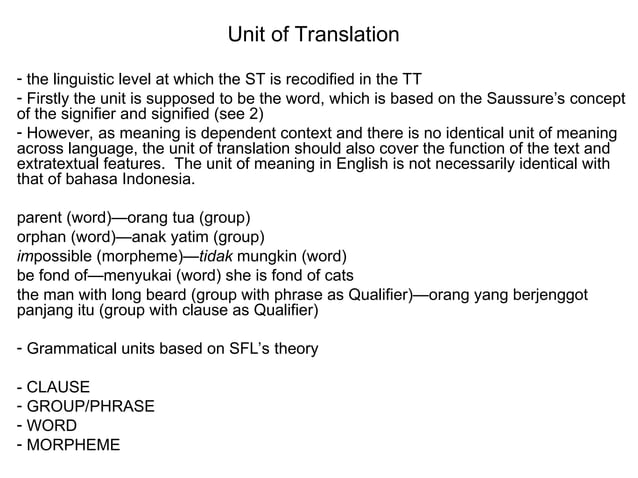 Unit of Translation

- the linguistic level at which the ST is recodified in the TT
- Firstly the unit is supposed to be the word, which is based on the Saussure's concept of the signifier and signified (see 2)
- However, as meaning is dependent context and there is no identical unit of meaning across language, the unit of translation should also cover the function of the text and extratextual features. The unit of meaning in English is not necessarily identical with that of bahasa Indonesia.

parent (word)—orang tua (group)
orphan (word)—anak yatim (group)
impossible (morpheme)—tidak mungkin (word)
be fond of—menyukai (word) she is fond of cats
the man with long beard (group with phrase as Qualifier)—orang yang berjenggot panjang itu (group with clause as Qualifier)

- Grammatical units based on SFL's theory

- CLAUSE
- GROUP/PHRASE
- WORD
- MORPHEME